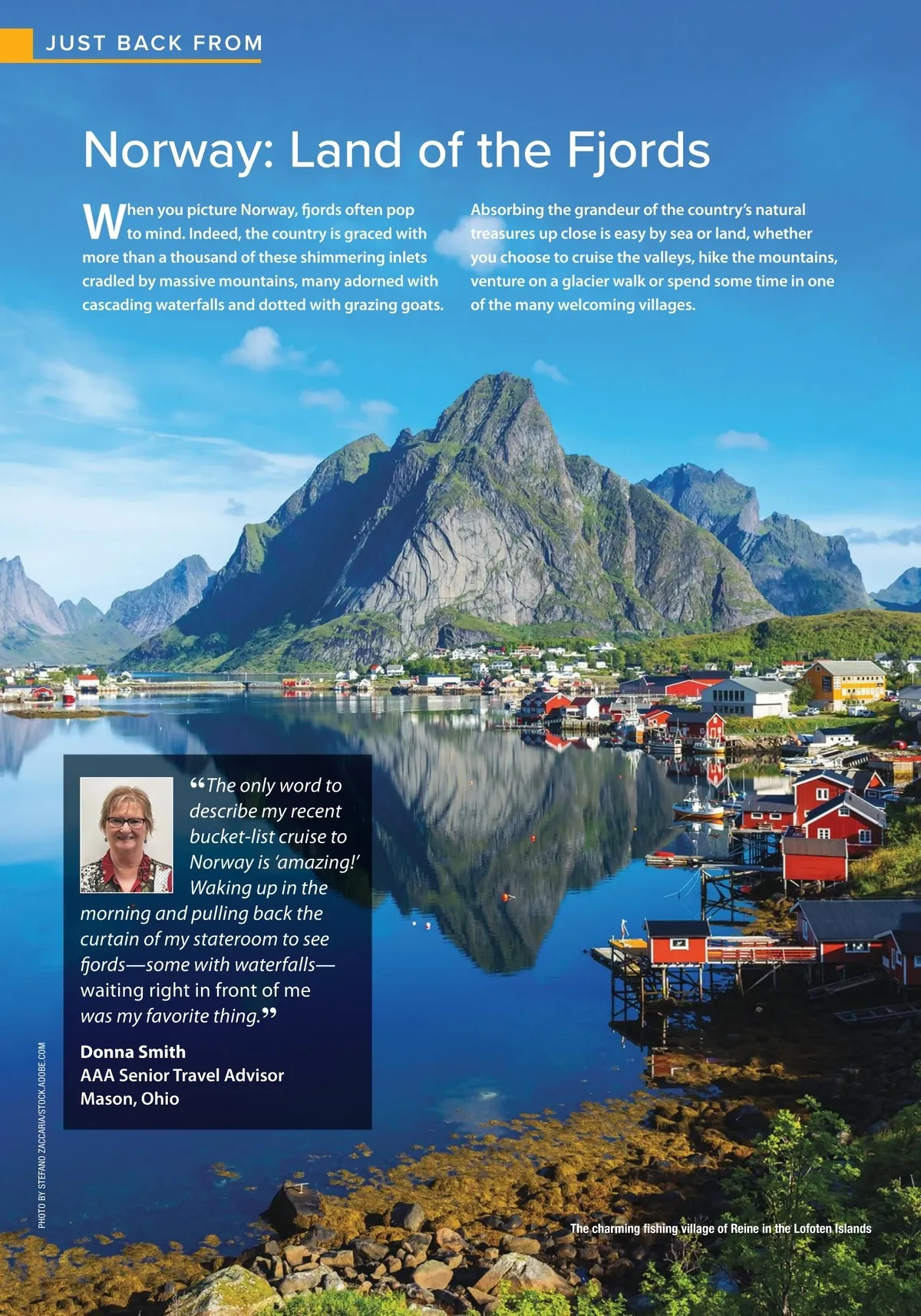 JUST BACK FROM

Norway: Land of the Fjords

When you picture Norway, fjords often pop to mind. Indeed, the country is graced with more than a thousand of these shimmering inlets cradled by massive mountains, many adorned with cascading waterfalls and dotted with grazing goats.

Absorbing the grandeur of the country's natural treasures up close is easy by sea or land, whether you choose to cruise the valleys, hike the mountains, venture on a glacier walk or spend some time in one of the many welcoming villages.

"The only word to describe my recent bucket-list cruise to Norway is 'amazing!' Waking up in the morning and pulling back the curtain of my stateroom to see fjords—some with waterfalls—waiting right in front of me was my favorite thing."

Donna Smith
AAA Senior Travel Advisor
Mason, Ohio

PHOTO BY STEFANO ZACCARIA/STOCK.ADOBE.COM

The charming fishing village of Reine in the Lofoten Islands